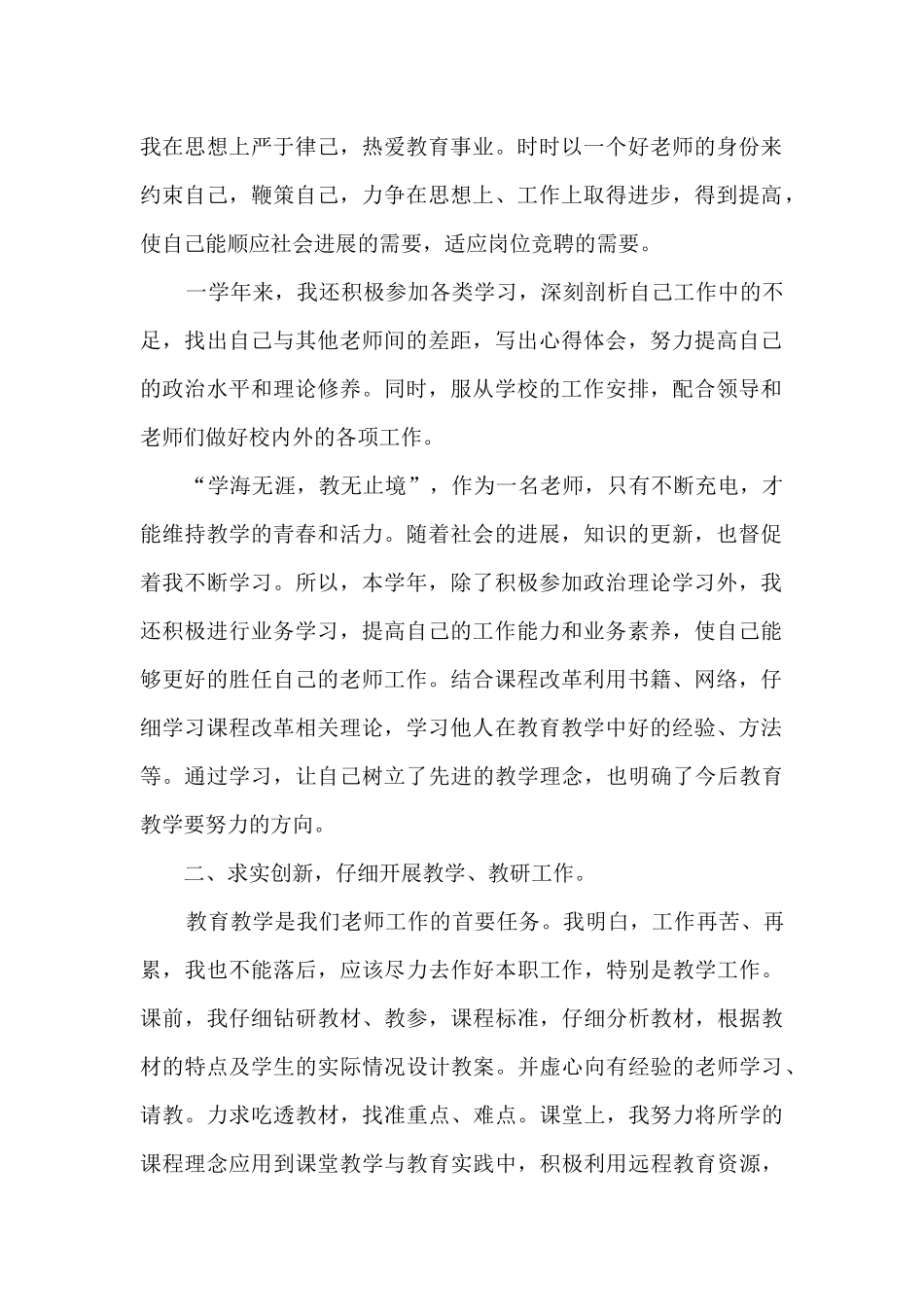 我在思想上严于律己，热爱教育事业。时时以一个好老师的身份来约束自己，鞭策自己，力争在思想上、工作上取得进步，得到提高，使自己能顺应社会进展的需要，适应岗位竞聘的需要。

一学年来，我还积极参加各类学习，深刻剖析自己工作中的不足，找出自己与其他老师间的差距，写出心得体会，努力提高自己的政治水平和理论修养。同时，服从学校的工作安排，配合领导和老师们做好校内外的各项工作。

“学海无涯，教无止境”，作为一名老师，只有不断充电，才能维持教学的青春和活力。随着社会的进展，知识的更新，也督促着我不断学习。所以，本学年，除了积极参加政治理论学习外，我还积极进行业务学习，提高自己的工作能力和业务素养，使自己能够更好的胜任自己的老师工作。结合课程改革利用书籍、网络，仔细学习课程改革相关理论，学习他人在教育教学中好的经验、方法等。通过学习，让自己树立了先进的教学理念，也明确了今后教育教学要努力的方向。

二、求实创新，仔细开展教学、教研工作。

教育教学是我们老师工作的首要任务。我明白，工作再苦、再累，我也不能落后，应该尽力去作好本职工作，特别是教学工作。课前，我仔细钻研教材、教参，课程标准，仔细分析教材，根据教材的特点及学生的实际情况设计教案。并虚心向有经验的老师学习、请教。力求吃透教材，找准重点、难点。课堂上，我努力将所学的课程理念应用到课堂教学与教育实践中，积极利用远程教育资源，